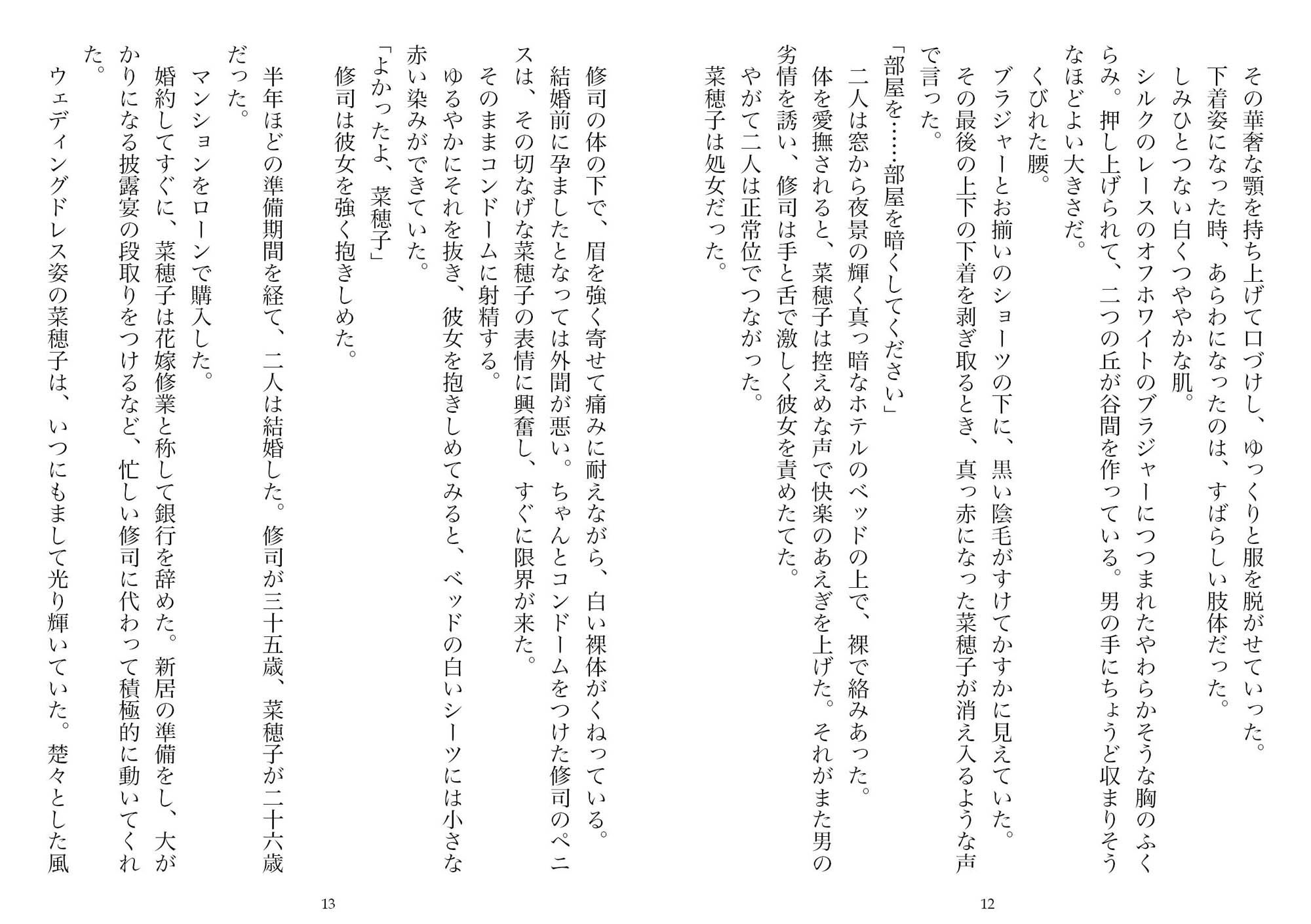 その華奢な顎を持ち上げて口づけし、ゆっくりと服を脱がせていった。
下着姿になった時、あらわになったのは、すばらしい肢体だった。
しみひとつない白くつややかな肌。
シルクのレースのオフホワイトのブラジャーにつつまれたやわらかそうな胸のふくらみ。押し上げられて、二つの丘が谷間を作っている。男の手にちょうど収まりそうなほどよい大きさだ。
くびれた腰。
ブラジャーとお揃いのショーツの下に、黒い陰毛がすけてかすかに見えていた。
その最後の上下の下着を剥ぎ取るとき、真っ赤になった菜穂子が消え入るような声で言った。
「部屋を……部屋を暗くしてください」
二人は窓から夜景の輝く真っ暗なホテルのベッドの上で、裸で絡みあった。
体を愛撫されると、菜穂子は控えめな声で快楽のあえぎを上げた。それがまた男の劣情を誘い、修司は手と舌で激しく彼女を責めたてた。
やがて二人は正常位でつながった。
菜穂子は処女だった。

12

修司の体の下で、眉を強く寄せて痛みに耐えながら、白い裸体がくねっている。
結婚前に孕ましたとなっては外聞が悪い。ちゃんとコンドームをつけた修司のペニスは、その切なげな菜穂子の表情に興奮し、すぐに限界が来た。
そのままコンドームに射精する。
ゆるやかにそれを抜き、彼女を抱きしめてみると、ベッドの白いシーツには小さな赤い染みができていた。
「よかったよ、菜穂子」
修司は彼女を強く抱きしめた。

半年ほどの準備期間を経て、二人は結婚した。修司が三十五歳、菜穂子が二十六歳だった。
マンションをローンで購入した。
婚約してすぐに、菜穂子は花嫁修業と称して銀行を辞めた。新居の準備をし、大がかりになる披露宴の段取りをつけるなど、忙しい修司に代わって積極的に動いてくれた。
ウェディングドレス姿の菜穂子は、いつにもまして光り輝いていた。楚々とした風

13